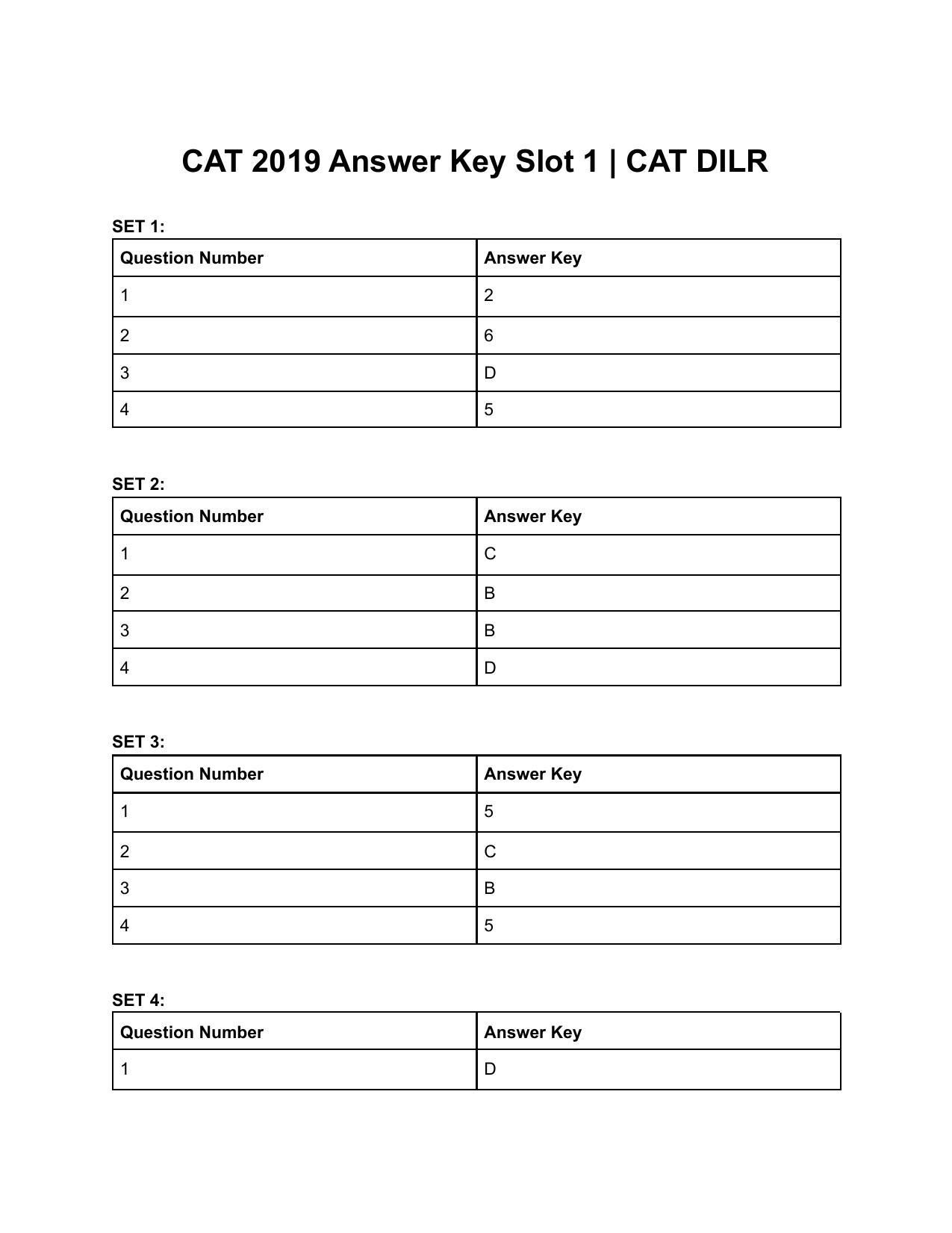 CAT 2019 Answer Key Slot 1 | CAT DILR

SET 1:

| Question Number | Answer Key |
|---|---|
| 1 | 2 |
| 2 | 6 |
| 3 | D |
| 4 | 5 |

SET 2:

| Question Number | Answer Key |
|---|---|
| 1 | C |
| 2 | B |
| 3 | B |
| 4 | D |

SET 3:

| Question Number | Answer Key |
|---|---|
| 1 | 5 |
| 2 | C |
| 3 | B |
| 4 | 5 |

SET 4:

| Question Number | Answer Key |
|---|---|
| 1 | D |